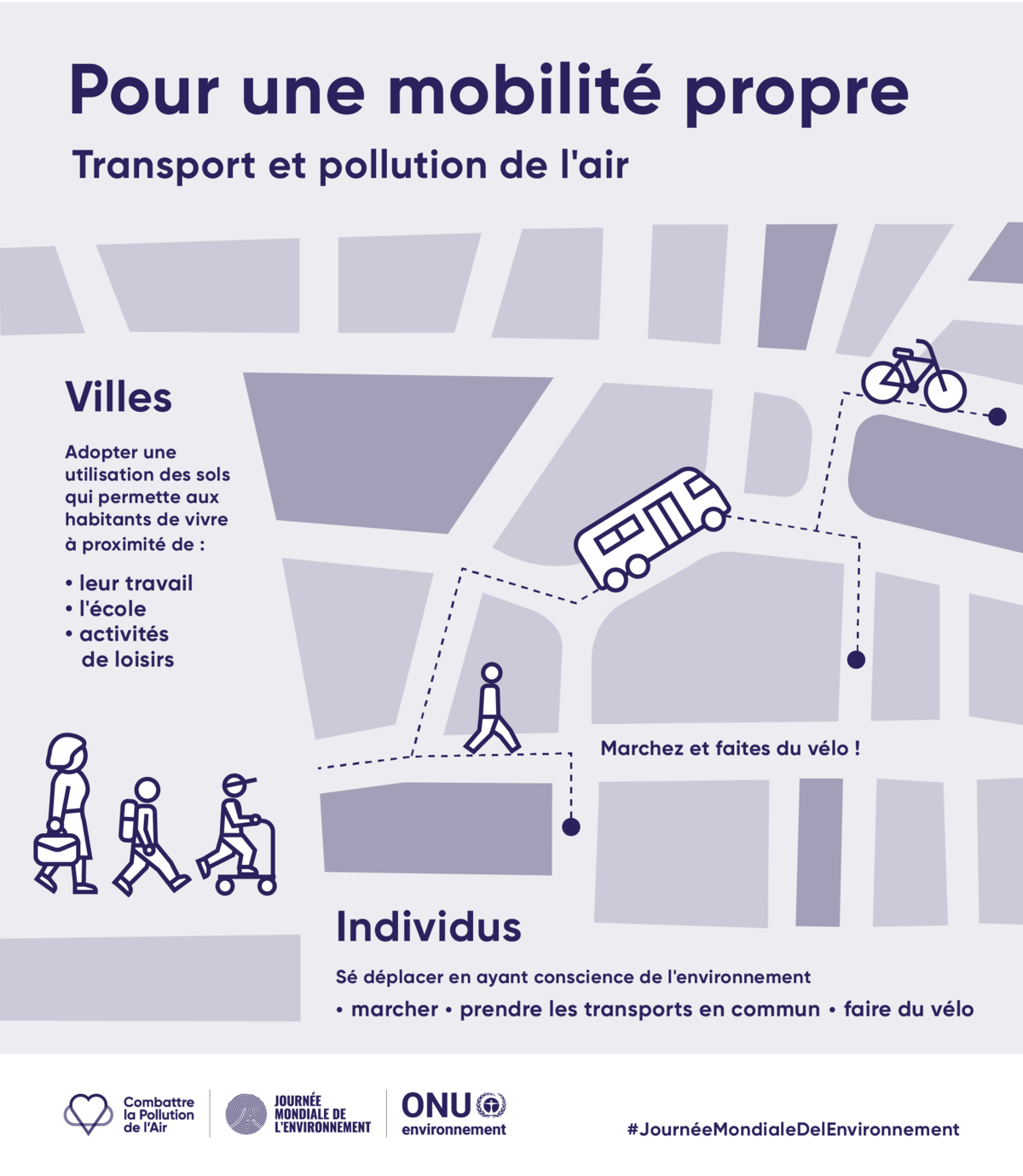 Pour une mobilité propre

Transport et pollution de l'air

Villes

Adopter une utilisation des sols qui permette aux habitants de vivre à proximité de :

• leur travail
• l'école
• activités de loisirs

Marchez et faites du vélo !

Individus

Sé déplacer en ayant conscience de l'environnement

• marcher • prendre les transports en commun • faire du vélo

Combattre la Pollution de l'Air

JOURNÉE MONDIALE DE L'ENVIRONNEMENT

ONU environnement

#JournéeMondialeDelEnvironnement